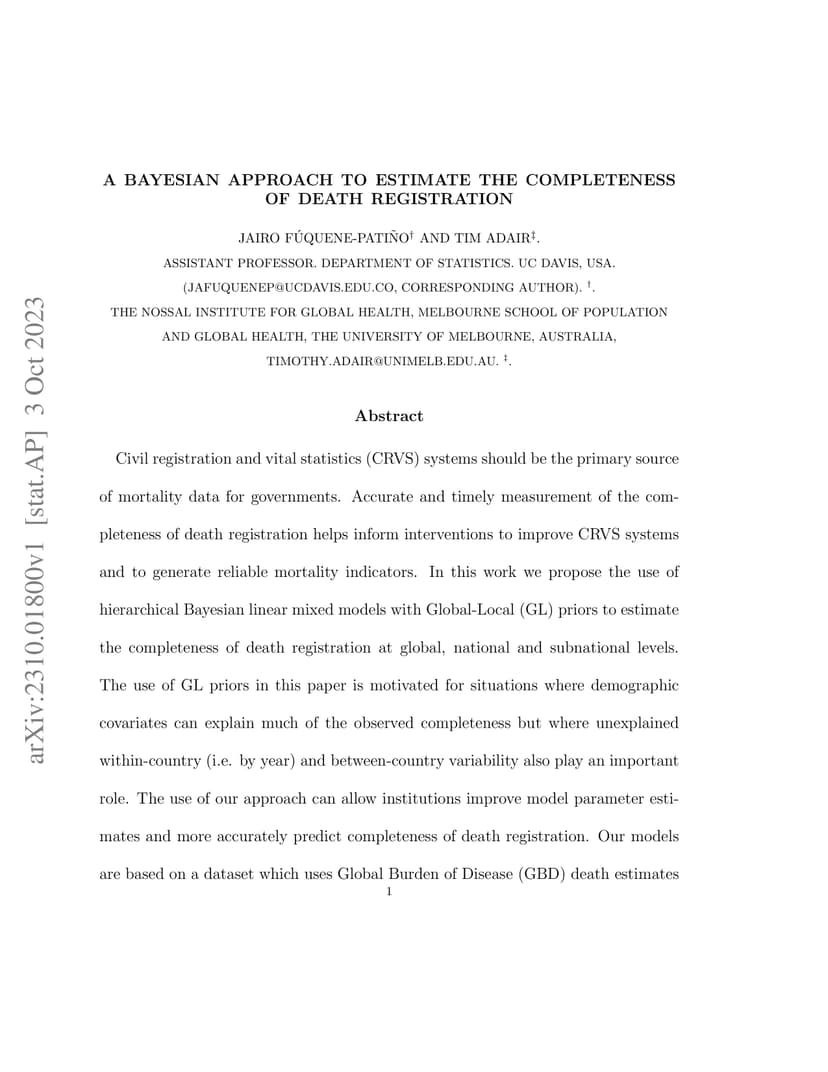 arXiv:2310.01800v1 [stat.AP] 3 Oct 2023

A BAYESIAN APPROACH TO ESTIMATE THE COMPLETENESS OF DEATH REGISTRATION

JAIRO FÚQUENE-PATIÑO$^{\dagger}$ AND TIM ADAIR$^{\ddagger}$.

ASSISTANT PROFESSOR. DEPARTMENT OF STATISTICS. UC DAVIS, USA. (JAFUQUENEP@UCDAVIS.EDU.CO, CORRESPONDING AUTHOR). $^{\dagger}$.

THE NOSSAL INSTITUTE FOR GLOBAL HEALTH, MELBOURNE SCHOOL OF POPULATION AND GLOBAL HEALTH, THE UNIVERSITY OF MELBOURNE, AUSTRALIA, TIMOTHY.ADAIR@UNIMELB.EDU.AU. $^{\ddagger}$.

Abstract

Civil registration and vital statistics (CRVS) systems should be the primary source of mortality data for governments. Accurate and timely measurement of the completeness of death registration helps inform interventions to improve CRVS systems and to generate reliable mortality indicators. In this work we propose the use of hierarchical Bayesian linear mixed models with Global-Local (GL) priors to estimate the completeness of death registration at global, national and subnational levels. The use of GL priors in this paper is motivated for situations where demographic covariates can explain much of the observed completeness but where unexplained within-country (i.e. by year) and between-country variability also play an important role. The use of our approach can allow institutions improve model parameter estimates and more accurately predict completeness of death registration. Our models are based on a dataset which uses Global Burden of Disease (GBD) death estimates

1